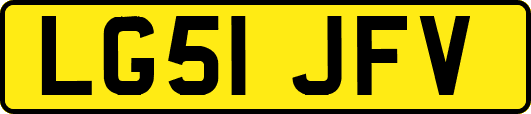 LG51 JFV